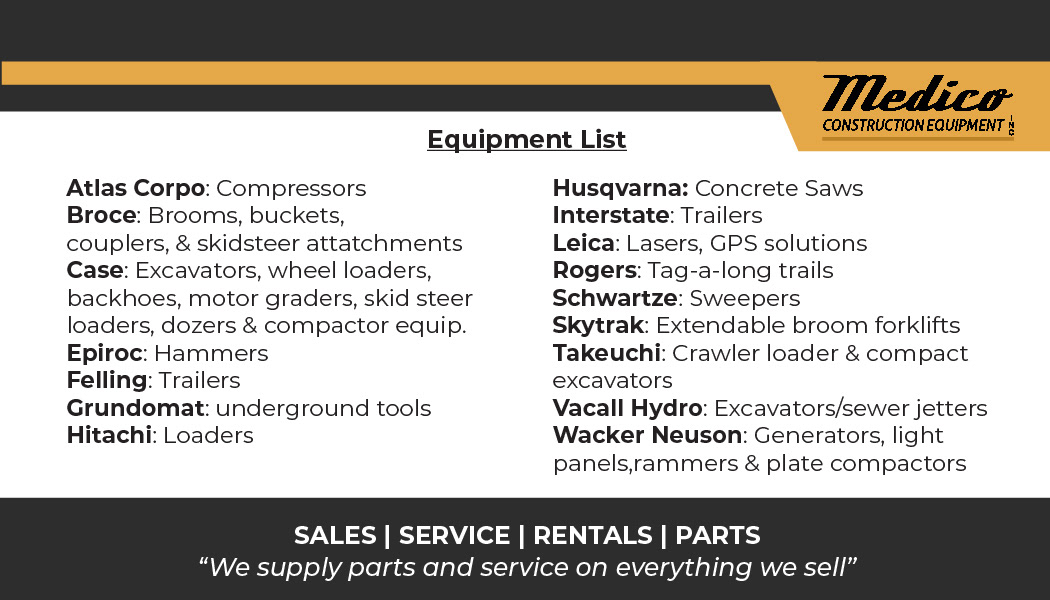 Medico
CONSTRUCTION EQUIPMENT INC

Equipment List

Atlas Corpo: Compressors
Broce: Brooms, buckets, couplers, & skidsteer attatchments
Case: Excavators, wheel loaders, backhoes, motor graders, skid steer loaders, dozers & compactor equip.
Epiroc: Hammers
Felling: Trailers
Grundomat: underground tools
Hitachi: Loaders

Husqvarna: Concrete Saws
Interstate: Trailers
Leica: Lasers, GPS solutions
Rogers: Tag-a-long trails
Schwartze: Sweepers
Skytrak: Extendable broom forklifts
Takeuchi: Crawler loader & compact excavators
Vacall Hydro: Excavators/sewer jetters
Wacker Neuson: Generators, light panels,rammers & plate compactors

SALES | SERVICE | RENTALS | PARTS
"We supply parts and service on everything we sell"